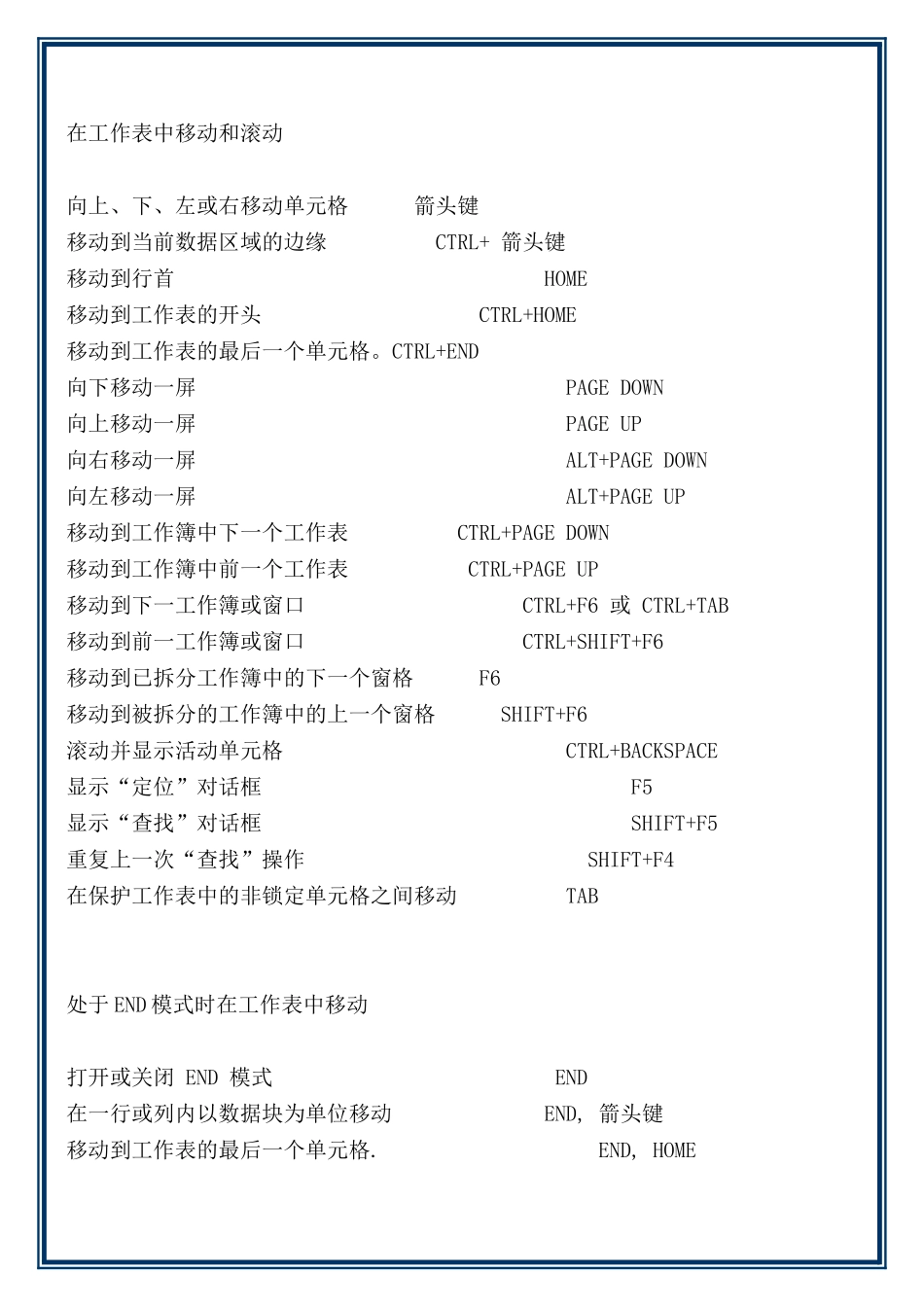 在工作表中移动和滚动

向上、下、左或右移动单元格　　箭头键
移动到当前数据区域的边缘　　CTRL+ 箭头键
移动到行首　　HOME
移动到工作表的开头　　CTRL+HOME
移动到工作表的最后一个单元格。CTRL+END
向下移动一屏　　PAGE DOWN
向上移动一屏　　PAGE UP
向右移动一屏　　ALT+PAGE DOWN
向左移动一屏　　ALT+PAGE UP
移动到工作簿中下一个工作表　　CTRL+PAGE DOWN
移动到工作簿中前一个工作表　　CTRL+PAGE UP
移动到下一工作簿或窗口　　CTRL+F6 或 CTRL+TAB
移动到前一工作簿或窗口　　CTRL+SHIFT+F6
移动到已拆分工作簿中的下一个窗格　　F6
移动到被拆分的工作簿中的上一个窗格　　SHIFT+F6
滚动并显示活动单元格　　CTRL+BACKSPACE
显示“定位”对话框　　F5
显示“查找”对话框　　SHIFT+F5
重复上一次“查找”操作　　SHIFT+F4
在保护工作表中的非锁定单元格之间移动　　TAB

处于END模式时在工作表中移动

打开或关闭 END 模式　　END
在一行或列内以数据块为单位移动　　END, 箭头键
移动到工作表的最后一个单元格.　　END, HOME